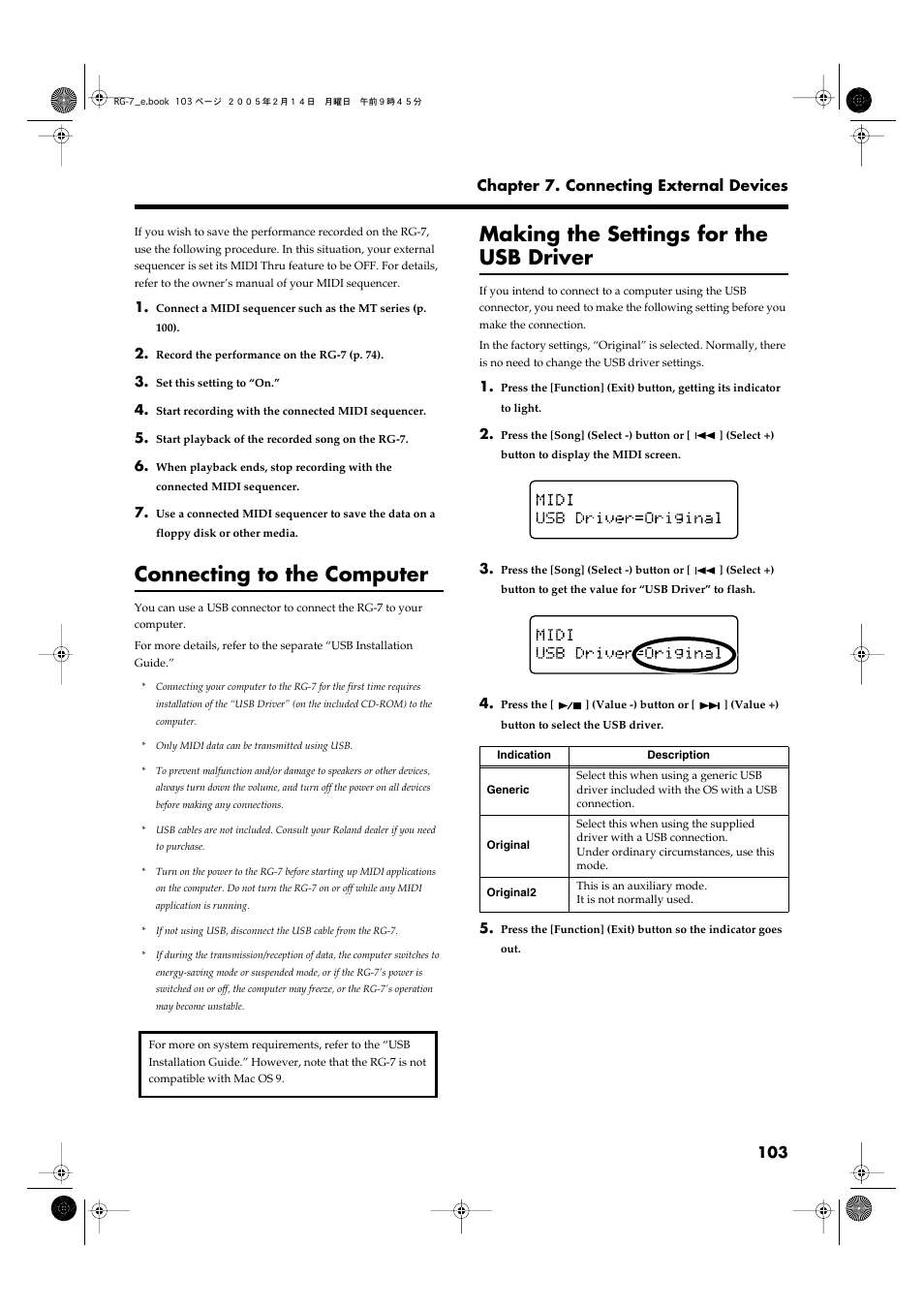 RG-7_e.book 103 ページ ２００５年２月１４日 月曜日 午前９時４５分

Chapter 7. Connecting External Devices

If you wish to save the performance recorded on the RG-7, use the following procedure. In this situation, your external sequencer is set its MIDI Thru feature to be OFF. For details, refer to the owner's manual of your MIDI sequencer.

1. Connect a MIDI sequencer such as the MT series (p. 100).

2. Record the performance on the RG-7 (p. 74).

3. Set this setting to "On."

4. Start recording with the connected MIDI sequencer.

5. Start playback of the recorded song on the RG-7.

6. When playback ends, stop recording with the connected MIDI sequencer.

7. Use a connected MIDI sequencer to save the data on a floppy disk or other media.

Connecting to the Computer

You can use a USB connector to connect the RG-7 to your computer.

For more details, refer to the separate "USB Installation Guide."

* Connecting your computer to the RG-7 for the first time requires installation of the "USB Driver" (on the included CD-ROM) to the computer.

* Only MIDI data can be transmitted using USB.

* To prevent malfunction and/or damage to speakers or other devices, always turn down the volume, and turn off the power on all devices before making any connections.

* USB cables are not included. Consult your Roland dealer if you need to purchase.

* Turn on the power to the RG-7 before starting up MIDI applications on the computer. Do not turn the RG-7 on or off while any MIDI application is running.

* If not using USB, disconnect the USB cable from the RG-7.

* If during the transmission/reception of data, the computer switches to energy-saving mode or suspended mode, or if the RG-7's power is switched on or off, the computer may freeze, or the RG-7's operation may become unstable.

For more on system requirements, refer to the "USB Installation Guide." However, note that the RG-7 is not compatible with Mac OS 9.

Making the Settings for the USB Driver

If you intend to connect to a computer using the USB connector, you need to make the following setting before you make the connection.

In the factory settings, "Original" is selected. Normally, there is no need to change the USB driver settings.

1. Press the [Function] (Exit) button, getting its indicator to light.

2. Press the [Song] (Select -) button or [ ⏮ ] (Select +) button to display the MIDI screen.

MIDI
USB Driver=Original

3. Press the [Song] (Select -) button or [ ⏮ ] (Select +) button to get the value for "USB Driver" to flash.

MIDI
USB Driver=Original

4. Press the [ ▶/■ ] (Value -) button or [ ⏭ ] (Value +) button to select the USB driver.

| Indication | Description |
|---|---|
| Generic | Select this when using a generic USB driver included with the OS with a USB connection. |
| Original | Select this when using the supplied driver with a USB connection. Under ordinary circumstances, use this mode. |
| Original2 | This is an auxiliary mode. It is not normally used. |

5. Press the [Function] (Exit) button so the indicator goes out.

103